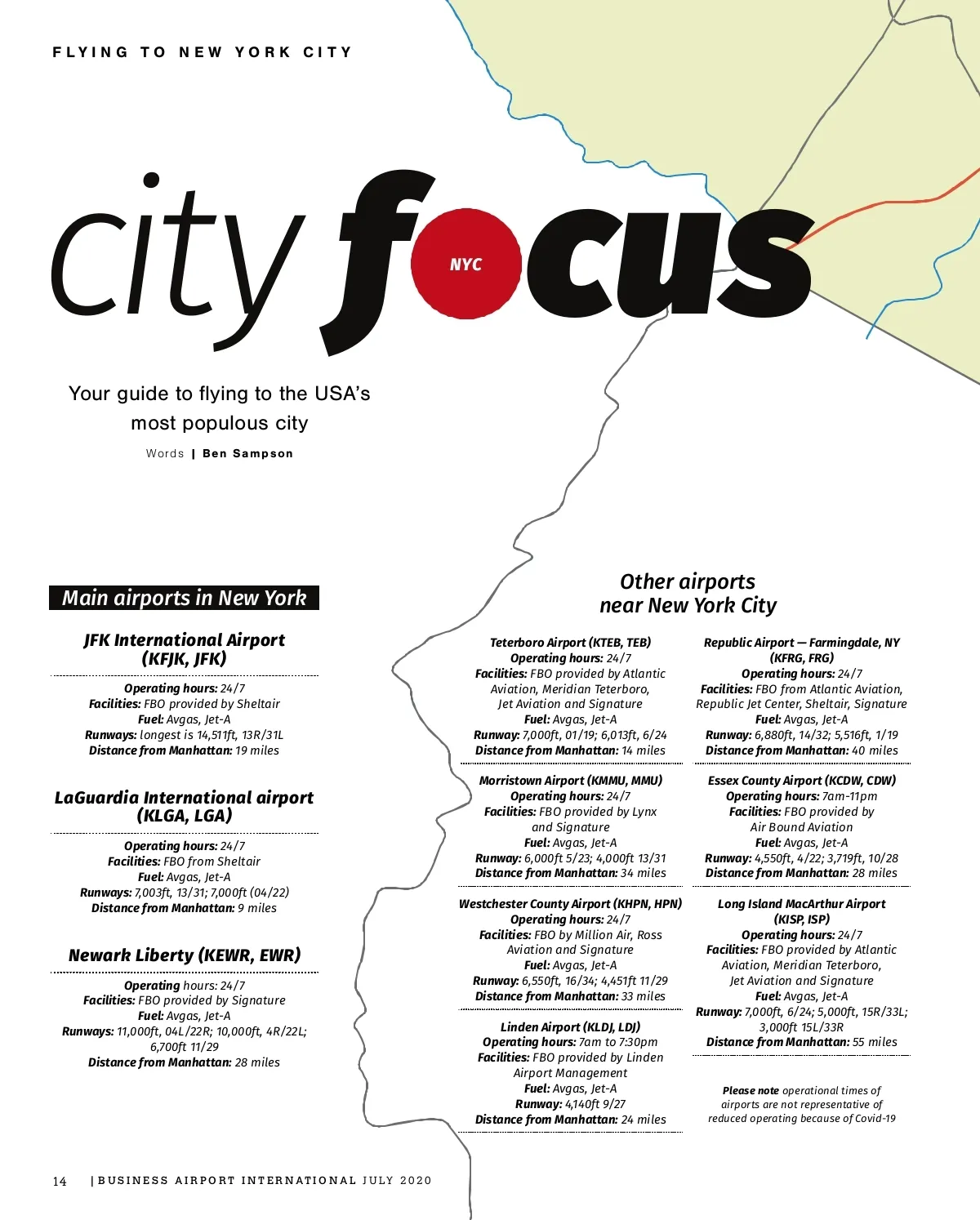 FLYING TO NEW YORK CITY

city focus NYC

Your guide to flying to the USA's most populous city

Words | Ben Sampson

Main airports in New York

JFK International Airport (KFJK, JFK)

Operating hours: 24/7
Facilities: FBO provided by Sheltair
Fuel: Avgas, Jet-A
Runways: longest is 14,511ft, 13R/31L
Distance from Manhattan: 19 miles

LaGuardia International airport (KLGA, LGA)

Operating hours: 24/7
Facilities: FBO from Sheltair
Fuel: Avgas, Jet-A
Runways: 7,003ft, 13/31; 7,000ft (04/22)
Distance from Manhattan: 9 miles

Newark Liberty (KEWR, EWR)

Operating hours: 24/7
Facilities: FBO provided by Signature
Fuel: Avgas, Jet-A
Runways: 11,000ft, 04L/22R; 10,000ft, 4R/22L; 6,700ft 11/29
Distance from Manhattan: 28 miles

Other airports near New York City

Teterboro Airport (KTEB, TEB)
Operating hours: 24/7
Facilities: FBO provided by Atlantic Aviation, Meridian Teterboro, Jet Aviation and Signature
Fuel: Avgas, Jet-A
Runway: 7,000ft, 01/19; 6,013ft, 6/24
Distance from Manhattan: 14 miles

Morristown Airport (KMMU, MMU)
Operating hours: 24/7
Facilities: FBO provided by Lynx and Signature
Fuel: Avgas, Jet-A
Runway: 6,000ft 5/23; 4,000ft 13/31
Distance from Manhattan: 34 miles

Westchester County Airport (KHPN, HPN)
Operating hours: 24/7
Facilities: FBO by Million Air, Ross Aviation and Signature
Fuel: Avgas, Jet-A
Runway: 6,550ft, 16/34; 4,451ft 11/29
Distance from Manhattan: 33 miles

Linden Airport (KLDJ, LDJ)
Operating hours: 7am to 7:30pm
Facilities: FBO provided by Linden Airport Management
Fuel: Avgas, Jet-A
Runway: 4,140ft 9/27
Distance from Manhattan: 24 miles

Republic Airport — Farmingdale, NY (KFRG, FRG)
Operating hours: 24/7
Facilities: FBO from Atlantic Aviation, Republic Jet Center, Sheltair, Signature
Fuel: Avgas, Jet-A
Runway: 6,880ft, 14/32; 5,516ft, 1/19
Distance from Manhattan: 40 miles

Essex County Airport (KCDW, CDW)
Operating hours: 7am-11pm
Facilities: FBO provided by Air Bound Aviation
Fuel: Avgas, Jet-A
Runway: 4,550ft, 4/22; 3,719ft, 10/28
Distance from Manhattan: 28 miles

Long Island MacArthur Airport (KISP, ISP)
Operating hours: 24/7
Facilities: FBO provided by Atlantic Aviation, Meridian Teterboro, Jet Aviation and Signature
Fuel: Avgas, Jet-A
Runway: 7,000ft, 6/24; 5,000ft, 15R/33L; 3,000ft 15L/33R
Distance from Manhattan: 55 miles

Please note operational times of airports are not representative of reduced operating because of Covid-19

14 | BUSINESS AIRPORT INTERNATIONAL JULY 2020